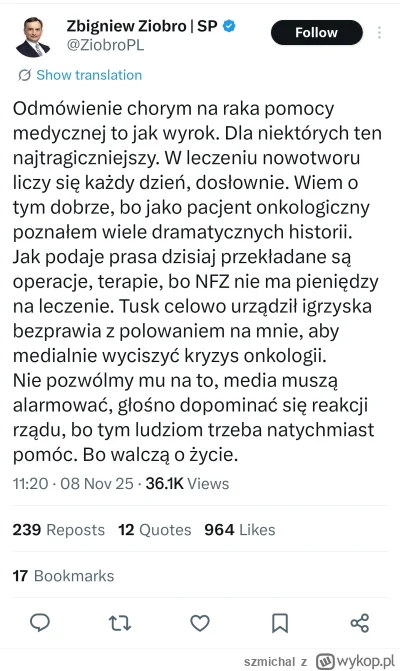 Zbigniew Ziobro | SP
@ZiobroPL

Follow

Show translation

Odmówienie chorym na raka pomocy medycznej to jak wyrok. Dla niektórych ten najtragiczniejszy. W leczeniu nowotworu liczy się każdy dzień, dosłownie. Wiem o tym dobrze, bo jako pacjent onkologiczny poznałem wiele dramatycznych historii. Jak podaje prasa dzisiaj przekładane są operacje, terapie, bo NFZ nie ma pieniędzy na leczenie. Tusk celowo urządził igrzyska bezprawia z polowaniem na mnie, aby medialnie wyciszyć kryzys onkologii.
Nie pozwólmy mu na to, media muszą alarmować, głośno dopominać się reakcji rządu, bo tym ludziom trzeba natychmiast pomóc. Bo walczą o życie.

11:20 · 08 Nov 25 · 36.1K Views

239 Reposts 12 Quotes 964 Likes

17 Bookmarks

szmichal z wykop.pl